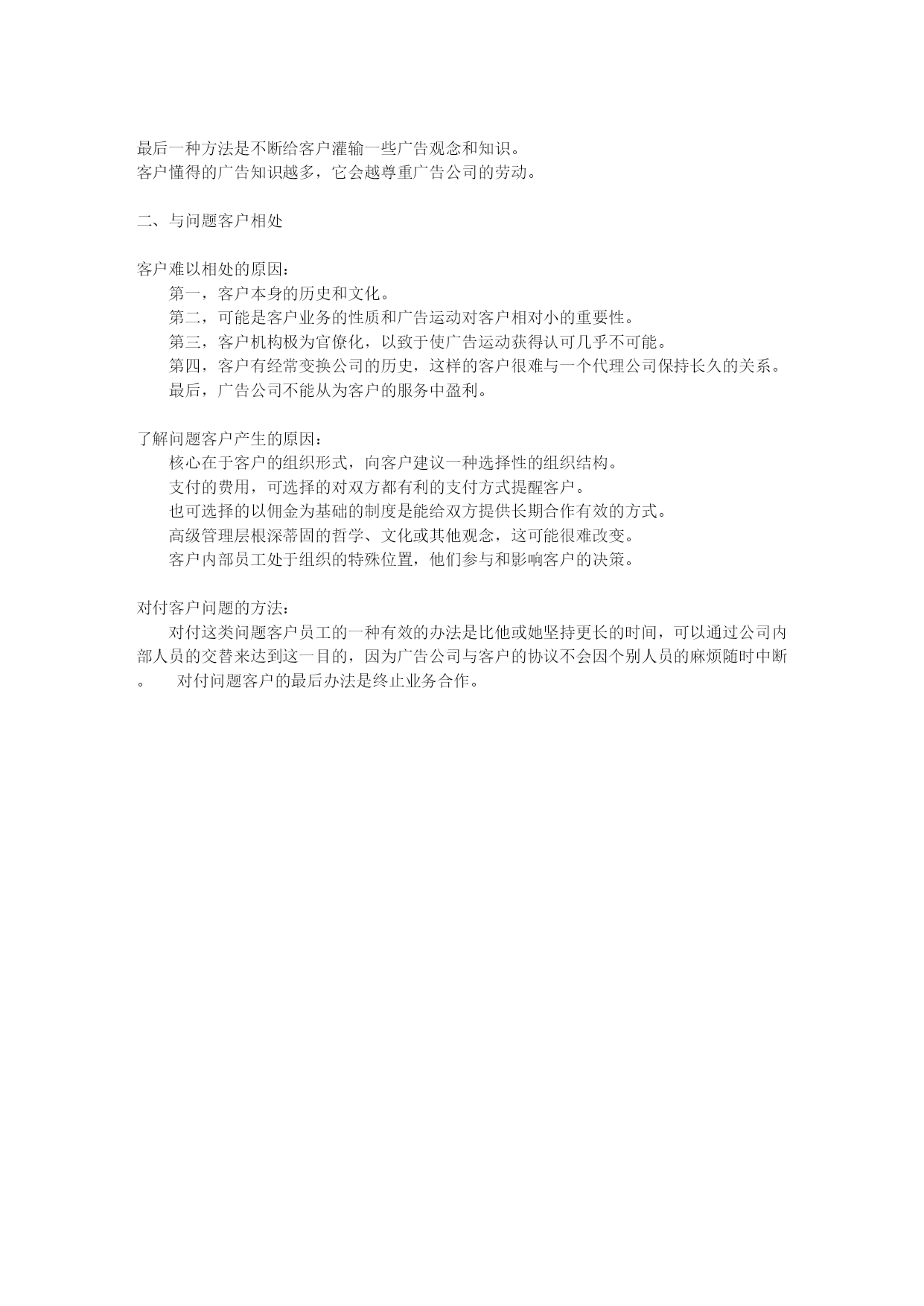 最后一种方法是不断给客户灌输一些广告观念和知识。
客户懂得的广告知识越多，它会越尊重广告公司的劳动。

二、与问题客户相处

客户难以相处的原因：
第一，客户本身的历史和文化。
第二，可能是客户业务的性质和广告运动对客户相对小的重要性。
第三，客户机构极为官僚化，以致于使广告运动获得认可几乎不可能。
第四，客户有经常变换公司的历史，这样的客户很难与一个代理公司保持长久的关系。
最后，广告公司不能从为客户的服务中盈利。

了解问题客户产生的原因：
核心在于客户的组织形式，向客户建议一种选择性的组织结构。
支付的费用，可选择的对双方都有利的支付方式提醒客户。
也可选择的以佣金为基础的制度是能给双方提供长期合作有效的方式。
高级管理层根深蒂固的哲学、文化或其他观念，这可能很难改变。
客户内部员工处于组织的特殊位置，他们参与和影响客户的决策。

对付客户问题的方法：
对付这类问题客户员工的一种有效的办法是比他或她坚持更长的时间，可以通过公司内部人员的交替来达到这一目的，因为广告公司与客户的协议不会因个别人员的麻烦随时中断。 对付问题客户的最后办法是终止业务合作。